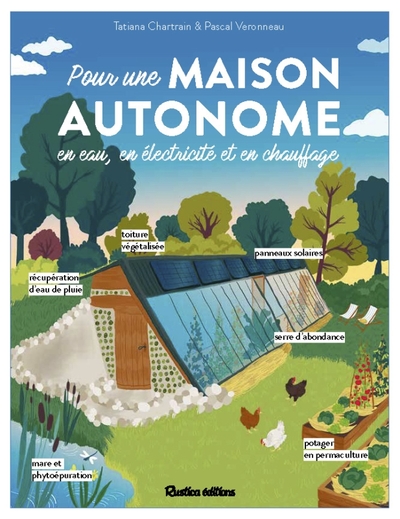 Tatiana Chartrain & Pascal Veronneau

Pour une MAISON AUTONOME

en eau, en électricité et en chauffage

toiture végétalisée

panneaux solaires

récupération d'eau de pluie

serre d'abondance

potager en permaculture

mare et phytoépuration

Rustica éditions